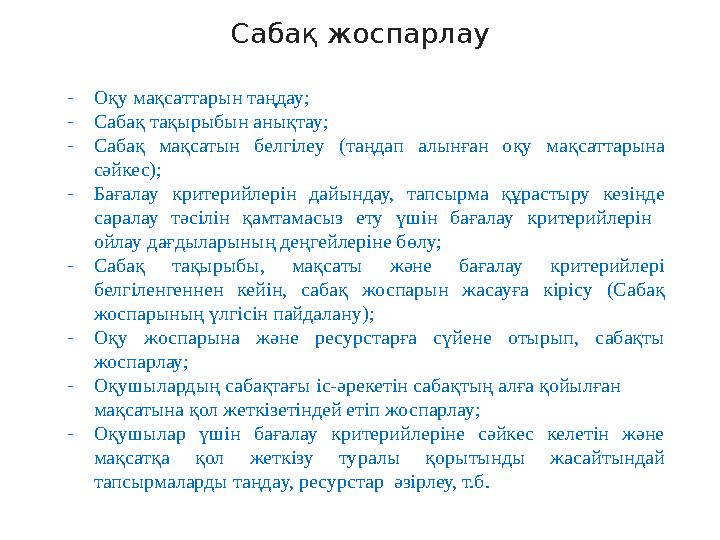 Сабақ жоспарлау

- Оқу мақсаттарын таңдау;
- Сабақ тақырыбын анықтау;
- Сабақ мақсатын белгілеу (таңдап алынған оқу мақсаттарына сәйкес);
- Бағалау критерийлерін дайындау, тапсырма құрастыру кезінде саралау тәсілін қамтамасыз ету үшін бағалау критерийлерін ойлау дағдыларының деңгейлеріне бөлу;
- Сабақ тақырыбы, мақсаты және бағалау критерийлері белгіленгеннен кейін, сабақ жоспарын жасауға кірісу (Сабақ жоспарының үлгісін пайдалану);
- Оқу жоспарына және ресурстарға сүйене отырып, сабақты жоспарлау;
- Оқушылардың сабақтағы іс-әрекетін сабақтың алға қойылған мақсатына қол жеткізетіндей етіп жоспарлау;
- Оқушылар үшін бағалау критерийлеріне сәйкес келетін және мақсатқа қол жеткізу туралы қорытынды жасайтындай тапсырмаларды таңдау, ресурстар әзірлеу, т.б.